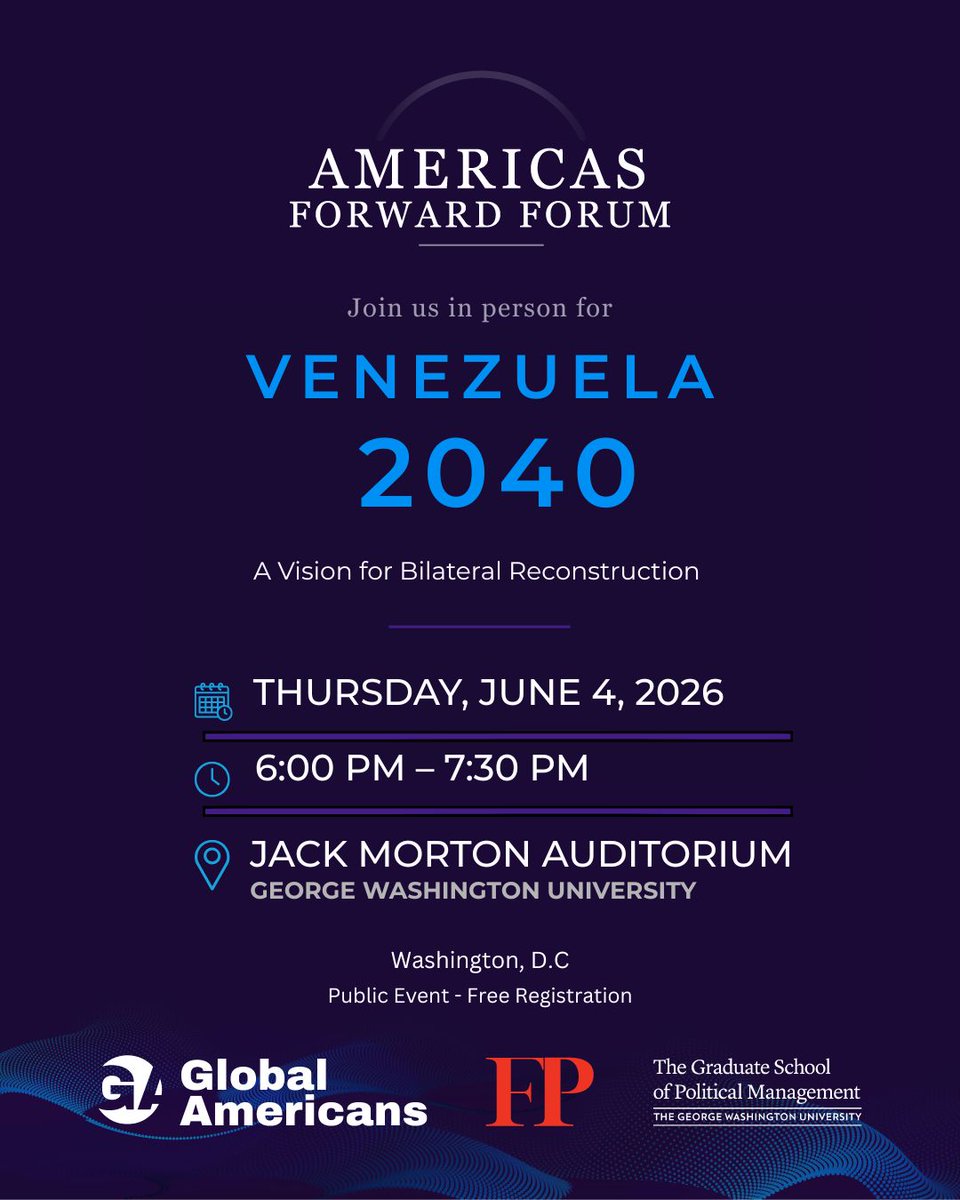 AMERICAS
FORWARD FORUM

Join us in person for

VENEZUELA
2040

A Vision for Bilateral Reconstruction

THURSDAY, JUNE 4, 2026

6:00 PM – 7:30 PM

JACK MORTON AUDITORIUM
GEORGE WASHINGTON UNIVERSITY

Washington, D.C
Public Event - Free Registration

GA Global Americans

FP

The Graduate School of Political Management
THE GEORGE WASHINGTON UNIVERSITY